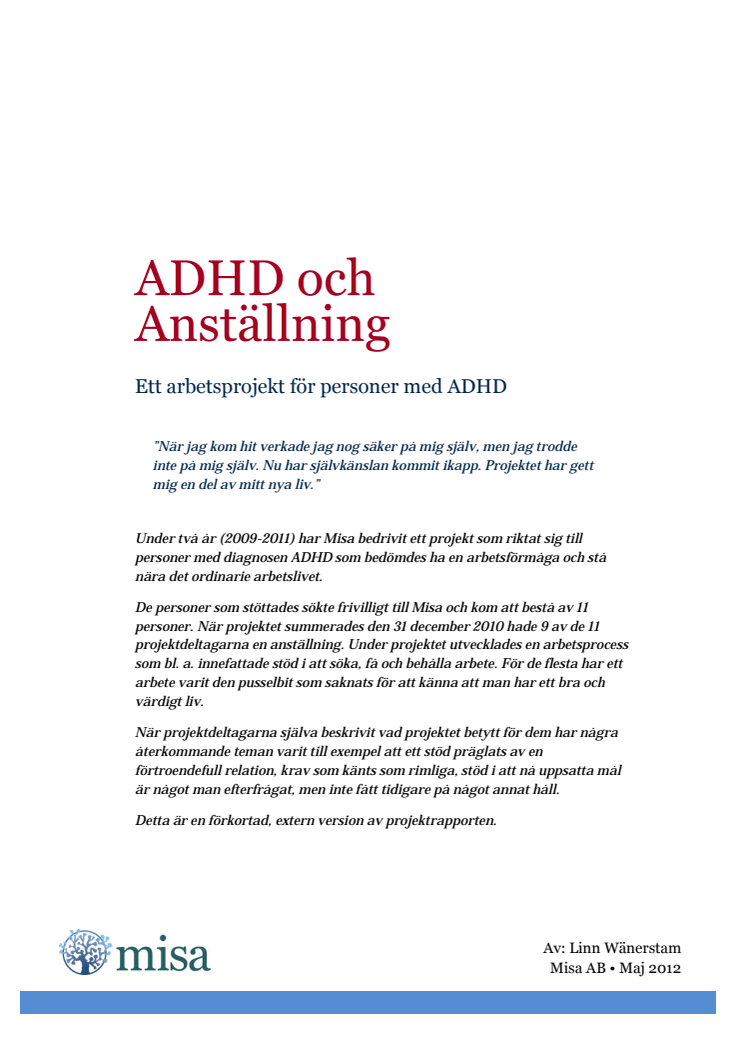 ADHD och Anställning

Ett arbetsprojekt för personer med ADHD

"När jag kom hit verkade jag nog säker på mig själv, men jag trodde inte på mig själv. Nu har självkänslan kommit ikapp. Projektet har gett mig en del av mitt nya liv."

Under två år (2009-2011) har Misa bedrivit ett projekt som riktat sig till personer med diagnosen ADHD som bedömdes ha en arbetsförmåga och stå nära det ordinarie arbetslivet.

De personer som stöttades sökte frivilligt till Misa och kom att bestå av 11 personer. När projektet summerades den 31 december 2010 hade 9 av de 11 projektdeltagarna en anställning. Under projektet utvecklades en arbetsprocess som bl. a. innefattade stöd i att söka, få och behålla arbete. För de flesta har ett arbete varit den pusselbit som saknats för att känna att man har ett bra och värdigt liv.

När projektdeltagarna själva beskrivit vad projektet betytt för dem har några återkommande teman varit till exempel att ett stöd präglats av en förtroendefull relation, krav som känts som rimliga, stöd i att nå uppsatta mål är något man efterfrågat, men inte fått tidigare på något annat håll.

Detta är en förkortad, extern version av projektrapporten.

misa

Av: Linn Wänerstam
Misa AB • Maj 2012